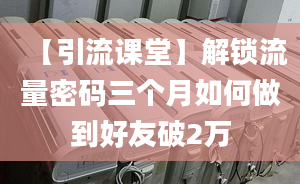 【引流课堂】解锁流量密码三个月如何做到好友破2万